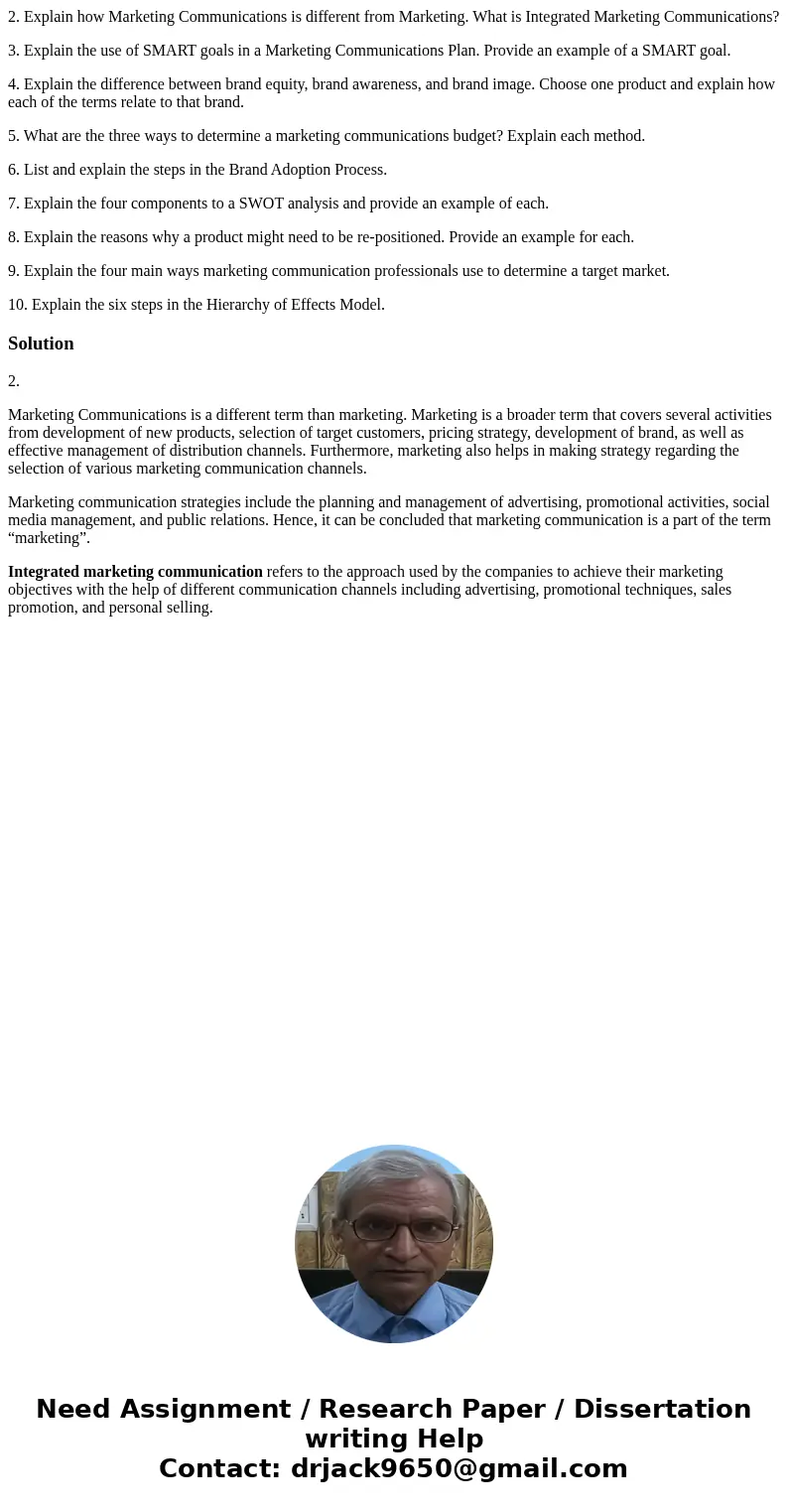 2. Explain how Marketing Communications is different from Marketing. What is Integrated Marketing Communications?

3. Explain the use of SMART goals in a Marketing Communications Plan. Provide an example of a SMART goal.

4. Explain the difference between brand equity, brand awareness, and brand image. Choose one product and explain how each of the terms relate to that brand.

5. What are the three ways to determine a marketing communications budget? Explain each method.

6. List and explain the steps in the Brand Adoption Process.

7. Explain the four components to a SWOT analysis and provide an example of each.

8. Explain the reasons why a product might need to be re-positioned. Provide an example for each.

9. Explain the four main ways marketing communication professionals use to determine a target market.

10. Explain the six steps in the Hierarchy of Effects Model.

Solution

2.

Marketing Communications is a different term than marketing. Marketing is a broader term that covers several activities from development of new products, selection of target customers, pricing strategy, development of brand, as well as effective management of distribution channels. Furthermore, marketing also helps in making strategy regarding the selection of various marketing communication channels.

Marketing communication strategies include the planning and management of advertising, promotional activities, social media management, and public relations. Hence, it can be concluded that marketing communication is a part of the term “marketing”.

Integrated marketing communication refers to the approach used by the companies to achieve their marketing objectives with the help of different communication channels including advertising, promotional techniques, sales promotion, and personal selling.

Need Assignment / Research Paper / Dissertation writing Help
Contact: drjack9650@gmail.com